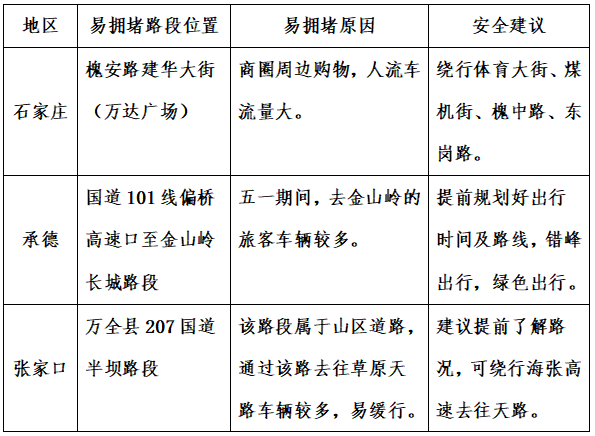 | 地区 | 易拥堵路段位置 | 易拥堵原因 | 安全建议 |
|---|---|---|---|
| 石家庄 | 槐安路建华大街（万达广场） | 商圈周边购物，人流车流量大。 | 绕行体育大街、煤机街、槐中路、东岗路。 |
| 承德 | 国道101线偏桥高速口至金山岭长城路段 | 五一期间，去金山岭的旅客车辆较多。 | 提前规划好出行时间及路线，错峰出行，绿色出行。 |
| 张家口 | 万全县207国道半坝路段 | 该路段属于山区道路，通过该路去往草原天路车辆较多，易缓行。 | 建议提前了解路况，可绕行海张高速去往天路。 |